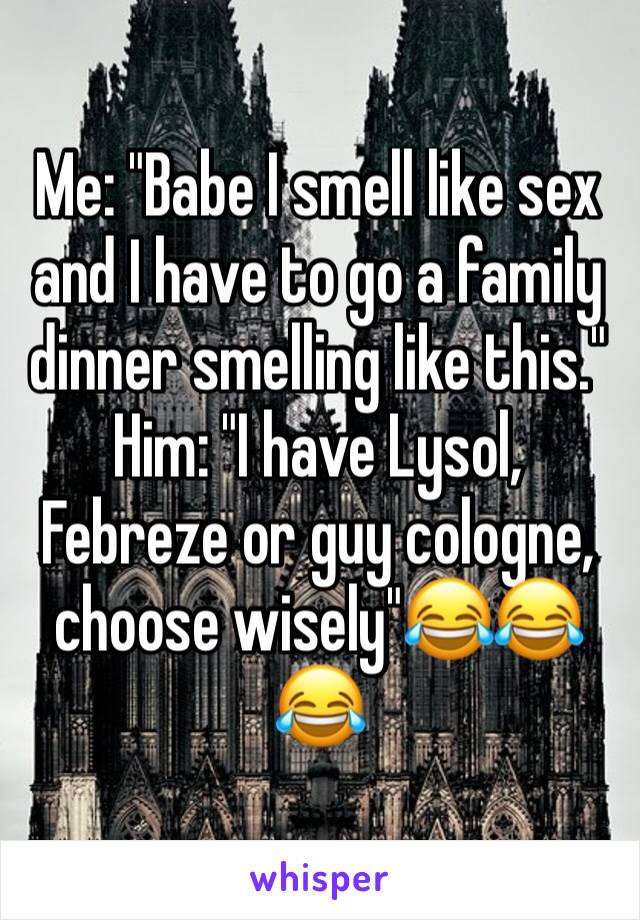 Me: "Babe I smell like sex and I have to go a family dinner smelling like this." Him: "I have Lysol, Febreze or guy cologne, choose wisely"😂😂😂

whisper